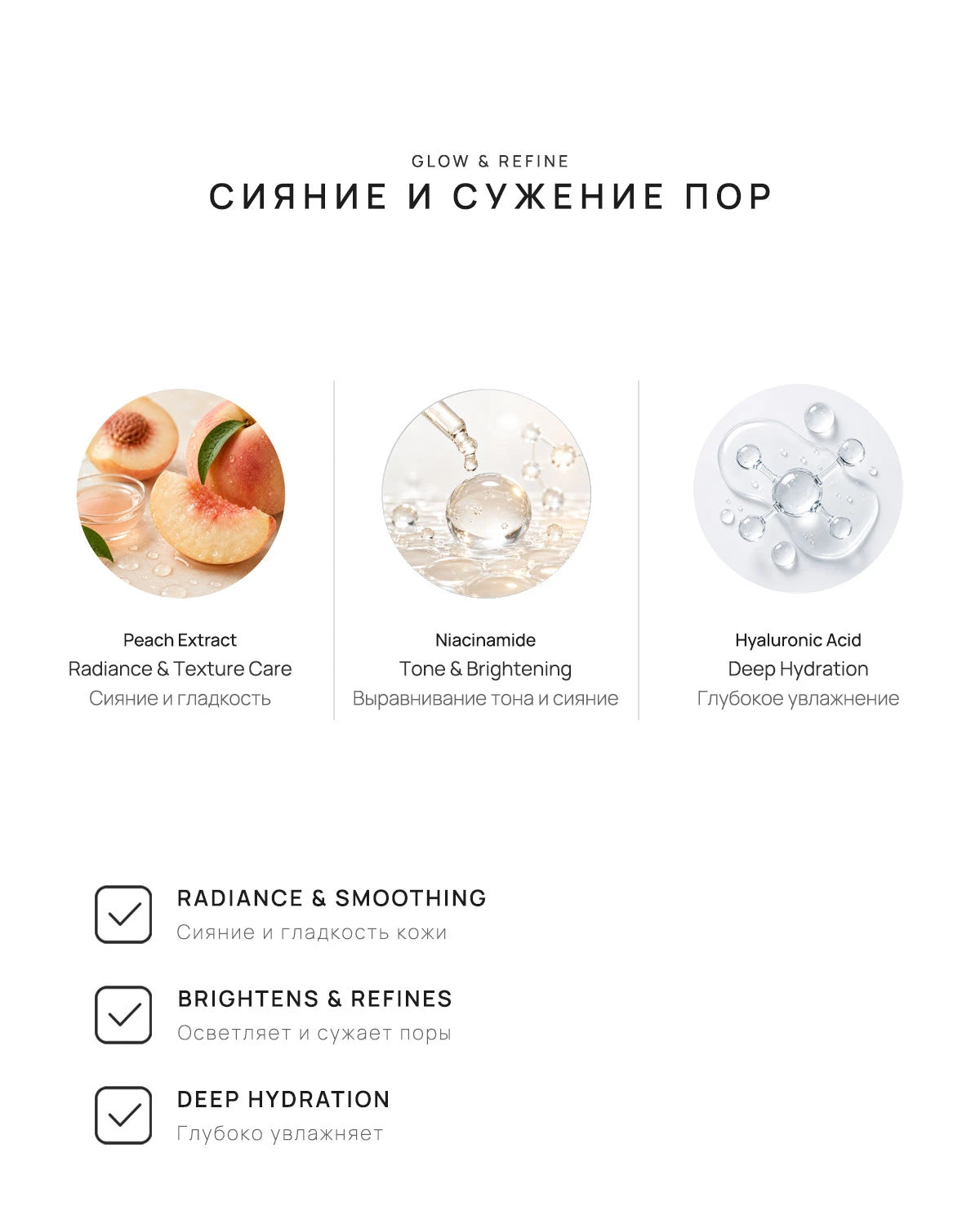 GLOW & REFINE
СИЯНИЕ И СУЖЕНИЕ ПОР

Peach Extract
Radiance & Texture Care
Сияние и гладкость

Niacinamide
Tone & Brightening
Выравнивание тона и сияние

Hyaluronic Acid
Deep Hydration
Глубокое увлажнение

RADIANCE & SMOOTHING
Сияние и гладкость кожи

BRIGHTENS & REFINES
Осветляет и сужает поры

DEEP HYDRATION
Глубоко увлажняет